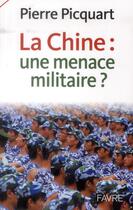 Pierre Picquart

La Chine : une menace militaire ?

FAVRE